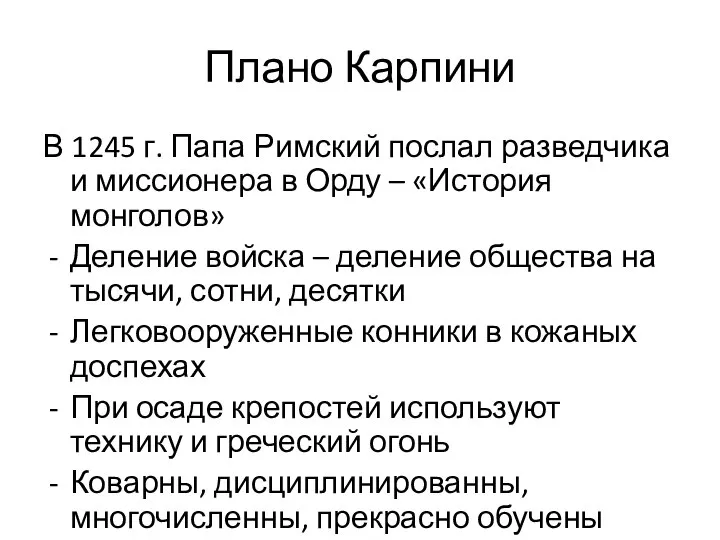 Плано Карпини

В 1245 г. Папа Римский послал разведчика и миссионера в Орду – «История монголов»

- Деление войска – деление общества на тысячи, сотни, десятки
- Легковооруженные конники в кожаных доспехах
- При осаде крепостей используют технику и греческий огонь
- Коварны, дисциплинированны, многочисленны, прекрасно обучены